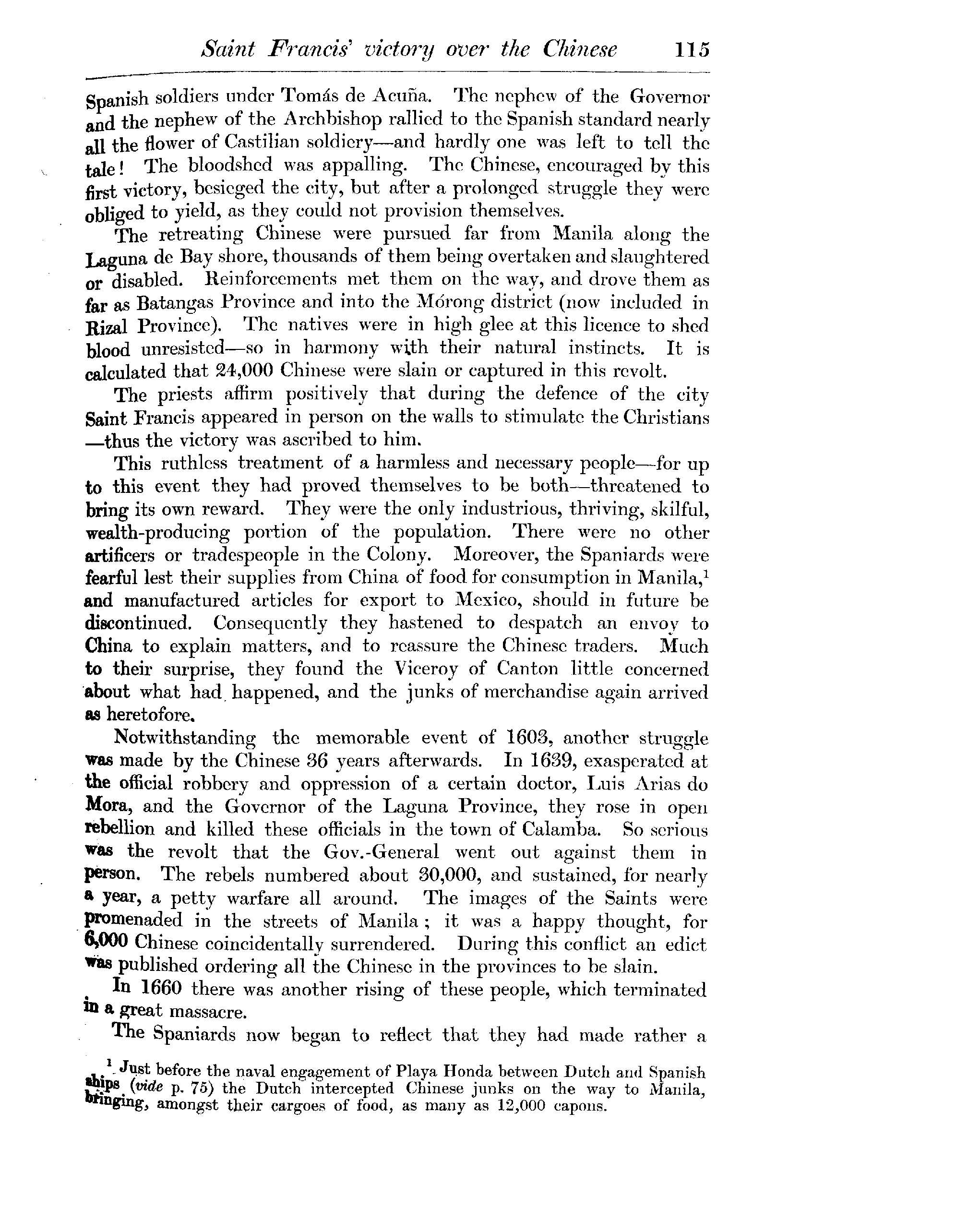 Saint Francis' victory over the Chinese 115

Spanish soldiers under Tomás de Acuña. The nephew of the Governor and the nephew of the Archbishop rallied to the Spanish standard nearly all the flower of Castilian soldiery—and hardly one was left to tell the tale! The bloodshed was appalling. The Chinese, encouraged by this first victory, besieged the city, but after a prolonged struggle they were obliged to yield, as they could not provision themselves.

The retreating Chinese were pursued far from Manila along the Laguna de Bay shore, thousands of them being overtaken and slaughtered or disabled. Reinforcements met them on the way, and drove them as far as Batangas Province and into the Mórong district (now included in Rizal Province). The natives were in high glee at this licence to shed blood unresisted—so in harmony with their natural instincts. It is calculated that 24,000 Chinese were slain or captured in this revolt.

The priests affirm positively that during the defence of the city Saint Francis appeared in person on the walls to stimulate the Christians—thus the victory was ascribed to him.

This ruthless treatment of a harmless and necessary people—for up to this event they had proved themselves to be both—threatened to bring its own reward. They were the only industrious, thriving, skilful, wealth-producing portion of the population. There were no other artificers or tradespeople in the Colony. Moreover, the Spaniards were fearful lest their supplies from China of food for consumption in Manila,$^1$ and manufactured articles for export to Mexico, should in future be discontinued. Consequently they hastened to despatch an envoy to China to explain matters, and to reassure the Chinese traders. Much to their surprise, they found the Viceroy of Canton little concerned about what had happened, and the junks of merchandise again arrived as heretofore.

Notwithstanding the memorable event of 1603, another struggle was made by the Chinese 36 years afterwards. In 1639, exasperated at the official robbery and oppression of a certain doctor, Luis Arias do Mora, and the Governor of the Laguna Province, they rose in open rebellion and killed these officials in the town of Calamba. So serious was the revolt that the Gov.-General went out against them in person. The rebels numbered about 30,000, and sustained, for nearly a year, a petty warfare all around. The images of the Saints were promenaded in the streets of Manila; it was a happy thought, for 6,000 Chinese coincidentally surrendered. During this conflict an edict was published ordering all the Chinese in the provinces to be slain.

In 1660 there was another rising of these people, which terminated in a great massacre.

The Spaniards now began to reflect that they had made rather a

$^1$ Just before the naval engagement of Playa Honda between Dutch and Spanish ships (vide p. 75) the Dutch intercepted Chinese junks on the way to Manila, bringing, amongst their cargoes of food, as many as 12,000 capons.